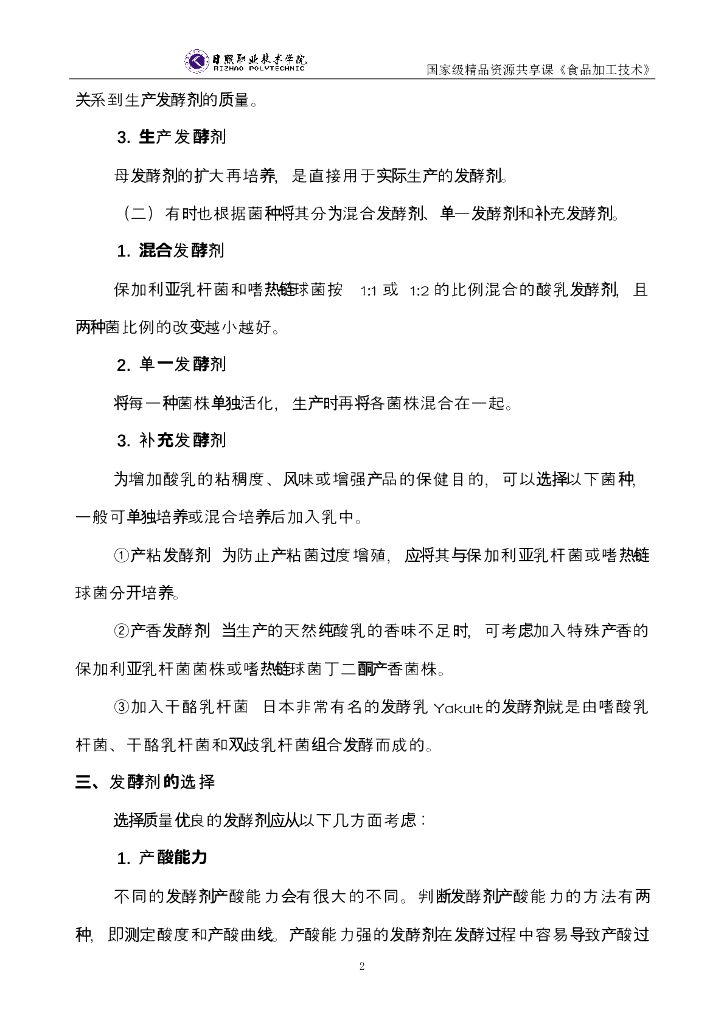 日照职业技术学院
RIZHAO POLYTECHNIC
国家级精品资源共享课《食品加工技术》

关系到生产发酵剂的质量。

3. 生产发酵剂

母发酵剂的扩大再培养，是直接用于实际生产的发酵剂。

（二）有时也根据菌种将其分为混合发酵剂、单一发酵剂和补充发酵剂。

1. 混合发酵剂

保加利亚乳杆菌和嗜热链球菌按 1:1 或 1:2 的比例混合的酸乳发酵剂，且两种菌比例的改变越小越好。

2. 单一发酵剂

将每一种菌株单独活化，生产时再将各菌株混合在一起。

3. 补充发酵剂

为增加酸乳的粘稠度、风味或增强产品的保健目的，可以选择以下菌种，一般可单独培养或混合培养后加入乳中。

①产粘发酵剂 为防止产粘菌过度增殖，应将其与保加利亚乳杆菌或嗜热链球菌分开培养。

②产香发酵剂 当生产的天然纯酸乳的香味不足时，可考虑加入特殊产香的保加利亚乳杆菌菌株或嗜热链球菌丁二酮产香菌株。

③加入干酪乳杆菌 日本非常有名的发酵乳 Yakult 的发酵剂就是由嗜酸乳杆菌、干酪乳杆菌和双歧乳杆菌组合发酵而成的。

三、发酵剂的选择

选择质量优良的发酵剂应从以下几方面考虑：

1. 产酸能力

不同的发酵剂产酸能力会有很大的不同。判断发酵剂产酸能力的方法有两种，即测定酸度和产酸曲线。产酸能力强的发酵剂在发酵过程中容易导致产酸过

2